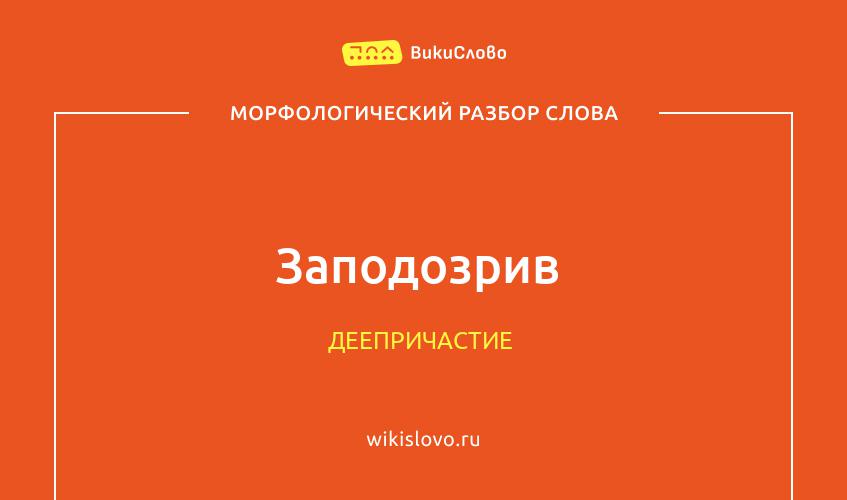 ВикиСлово

МОРФОЛОГИЧЕСКИЙ РАЗБОР СЛОВА

Заподозрив

ДЕЕПРИЧАСТИЕ

wikislovo.ru